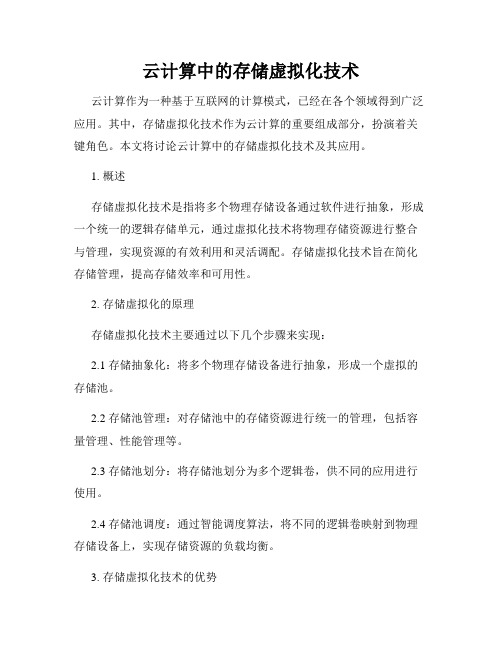 云计算中的存储虚拟化技术

云计算作为一种基于互联网的计算模式，已经在各个领域得到广泛应用。其中，存储虚拟化技术作为云计算的重要组成部分，扮演着关键角色。本文将讨论云计算中的存储虚拟化技术及其应用。

1. 概述

存储虚拟化技术是指将多个物理存储设备通过软件进行抽象，形成一个统一的逻辑存储单元，通过虚拟化技术将物理存储资源进行整合与管理，实现资源的有效利用和灵活调配。存储虚拟化技术旨在简化存储管理，提高存储效率和可用性。

2. 存储虚拟化的原理

存储虚拟化技术主要通过以下几个步骤来实现：

2.1 存储抽象化：将多个物理存储设备进行抽象，形成一个虚拟的存储池。

2.2 存储池管理：对存储池中的存储资源进行统一的管理，包括容量管理、性能管理等。

2.3 存储池划分：将存储池划分为多个逻辑卷，供不同的应用进行使用。

2.4 存储池调度：通过智能调度算法，将不同的逻辑卷映射到物理存储设备上，实现存储资源的负载均衡。

3. 存储虚拟化技术的优势